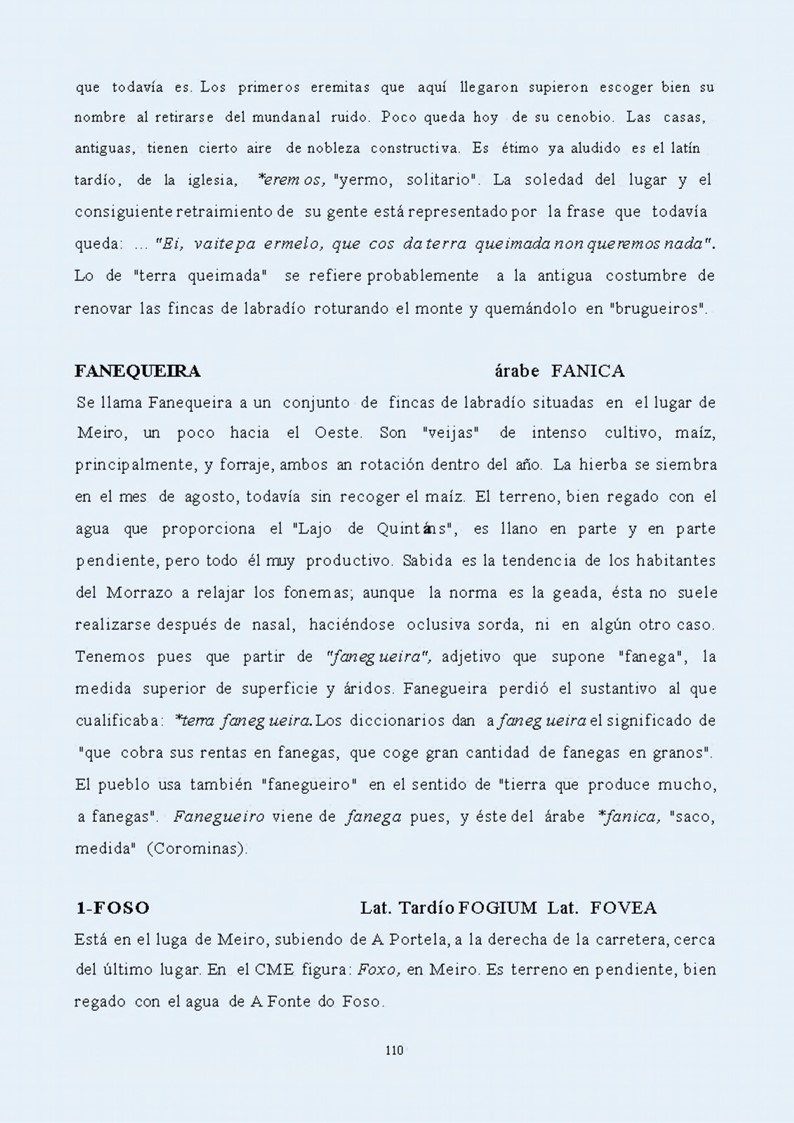 que todavía es. Los primeros eremitas que aquí llegaron supieron escoger bien su nombre al retirarse del mundanal ruido. Poco queda hoy de su cenobio. Las casas, antiguas, tienen cierto aire de nobleza constructiva. Es étimo ya aludido es el latín tardío, de la iglesia, *eremos, "yermo, solitario". La soledad del lugar y el consiguiente retraimiento de su gente está representado por la frase que todavía queda: ... "Ei, vaite pa ermelo, que cos da terra queimada non queremos nada". Lo de "terra queimada" se refiere probablemente a la antigua costumbre de renovar las fincas de labradío roturando el monte y quemándolo en "brugueiros".

FANEQUEIRA árabe FANICA

Se llama Fanequeira a un conjunto de fincas de labradío situadas en el lugar de Meiro, un poco hacia el Oeste. Son "veijas" de intenso cultivo, maíz, principalmente, y forraje, ambos an rotación dentro del año. La hierba se siembra en el mes de agosto, todavía sin recoger el maíz. El terreno, bien regado con el agua que proporciona el "Lajo de Quintáns", es llano en parte y en parte pendiente, pero todo él muy productivo. Sabida es la tendencia de los habitantes del Morrazo a relajar los fonemas; aunque la norma es la geada, ésta no suele realizarse después de nasal, haciéndose oclusiva sorda, ni en algún otro caso. Tenemos pues que partir de "fanegueira", adjetivo que supone "fanega", la medida superior de superficie y áridos. Fanegueira perdió el sustantivo al que cualificaba: *terra fanegueira. Los diccionarios dan a fanegueira el significado de "que cobra sus rentas en fanegas, que coge gran cantidad de fanegas en granos". El pueblo usa también "fanegueiro" en el sentido de "tierra que produce mucho, a fanegas". Fanegueiro viene de fanega pues, y éste del árabe *fanica, "saco, medida" (Corominas).

1-FOSO Lat. Tardío FOGIUM Lat. FOVEA

Está en el luga de Meiro, subiendo de A Portela, a la derecha de la carretera, cerca del último lugar. En el CME figura: Foxo, en Meiro. Es terreno en pendiente, bien regado con el agua de A Fonte do Foso.

110